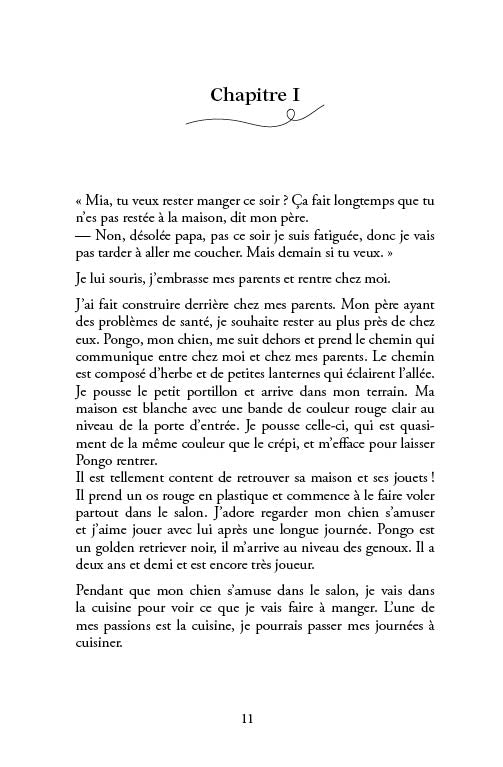 Chapitre I

« Mia, tu veux rester manger ce soir ? Ça fait longtemps que tu n'es pas restée à la maison, dit mon père.
— Non, désolée papa, pas ce soir je suis fatiguée, donc je vais pas tarder à aller me coucher. Mais demain si tu veux. »

Je lui souris, j'embrasse mes parents et rentre chez moi.

J'ai fait construire derrière chez mes parents. Mon père ayant des problèmes de santé, je souhaite rester au plus près de chez eux. Pongo, mon chien, me suit dehors et prend le chemin qui communique entre chez moi et chez mes parents. Le chemin est composé d'herbe et de petites lanternes qui éclairent l'allée. Je pousse le petit portillon et arrive dans mon terrain. Ma maison est blanche avec une bande de couleur rouge clair au niveau de la porte d'entrée. Je pousse celle-ci, qui est quasiment de la même couleur que le crépi, et m'efface pour laisser Pongo rentrer.
Il est tellement content de retrouver sa maison et ses jouets ! Il prend un os rouge en plastique et commence à le faire voler partout dans le salon. J'adore regarder mon chien s'amuser et j'aime jouer avec lui après une longue journée. Pongo est un golden retriever noir, il m'arrive au niveau des genoux. Il a deux ans et demi et est encore très joueur.

Pendant que mon chien s'amuse dans le salon, je vais dans la cuisine pour voir ce que je vais faire à manger. L'une de mes passions est la cuisine, je pourrais passer mes journées à cuisiner.

11